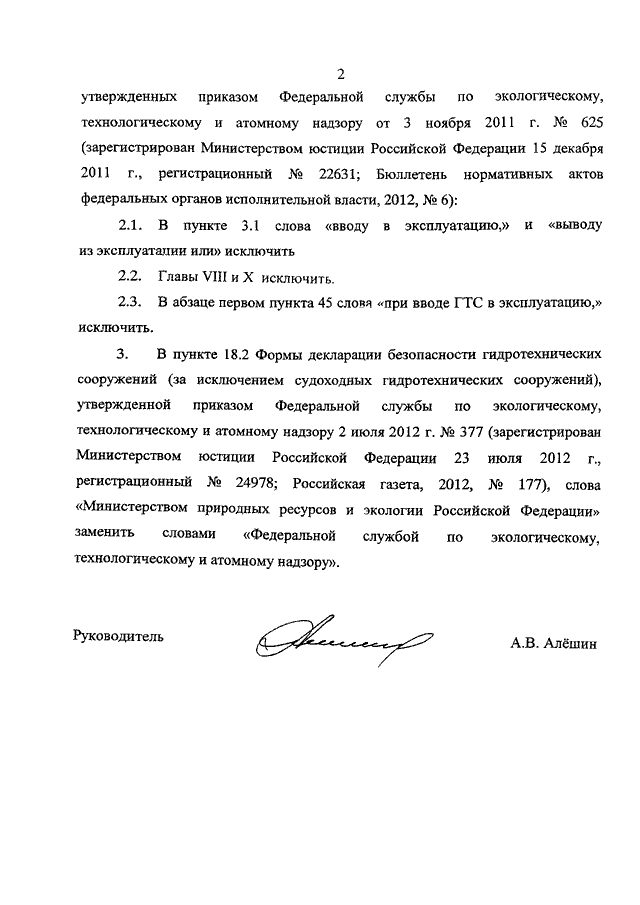 2

утвержденных приказом Федеральной службы по экологическому, технологическому и атомному надзору от 3 ноября 2011 г. № 625 (зарегистрирован Министерством юстиции Российской Федерации 15 декабря 2011 г., регистрационный № 22631; Бюллетень нормативных актов федеральных органов исполнительной власти, 2012, № 6):

2.1. В пункте 3.1 слова «вводу в эксплуатацию,» и «выводу из эксплуатации или» исключить

2.2. Главы VIII и X исключить.

2.3. В абзаце первом пункта 45 слова «при вводе ГТС в эксплуатацию,» исключить.

3. В пункте 18.2 Формы декларации безопасности гидротехнических сооружений (за исключением судоходных гидротехнических сооружений), утвержденной приказом Федеральной службы по экологическому, технологическому и атомному надзору 2 июля 2012 г. № 377 (зарегистрирован Министерством юстиции Российской Федерации 23 июля 2012 г., регистрационный № 24978; Российская газета, 2012, № 177), слова «Министерством природных ресурсов и экологии Российской Федерации» заменить словами «Федеральной службой по экологическому, технологическому и атомному надзору».

Руководитель

А.В. Алёшин